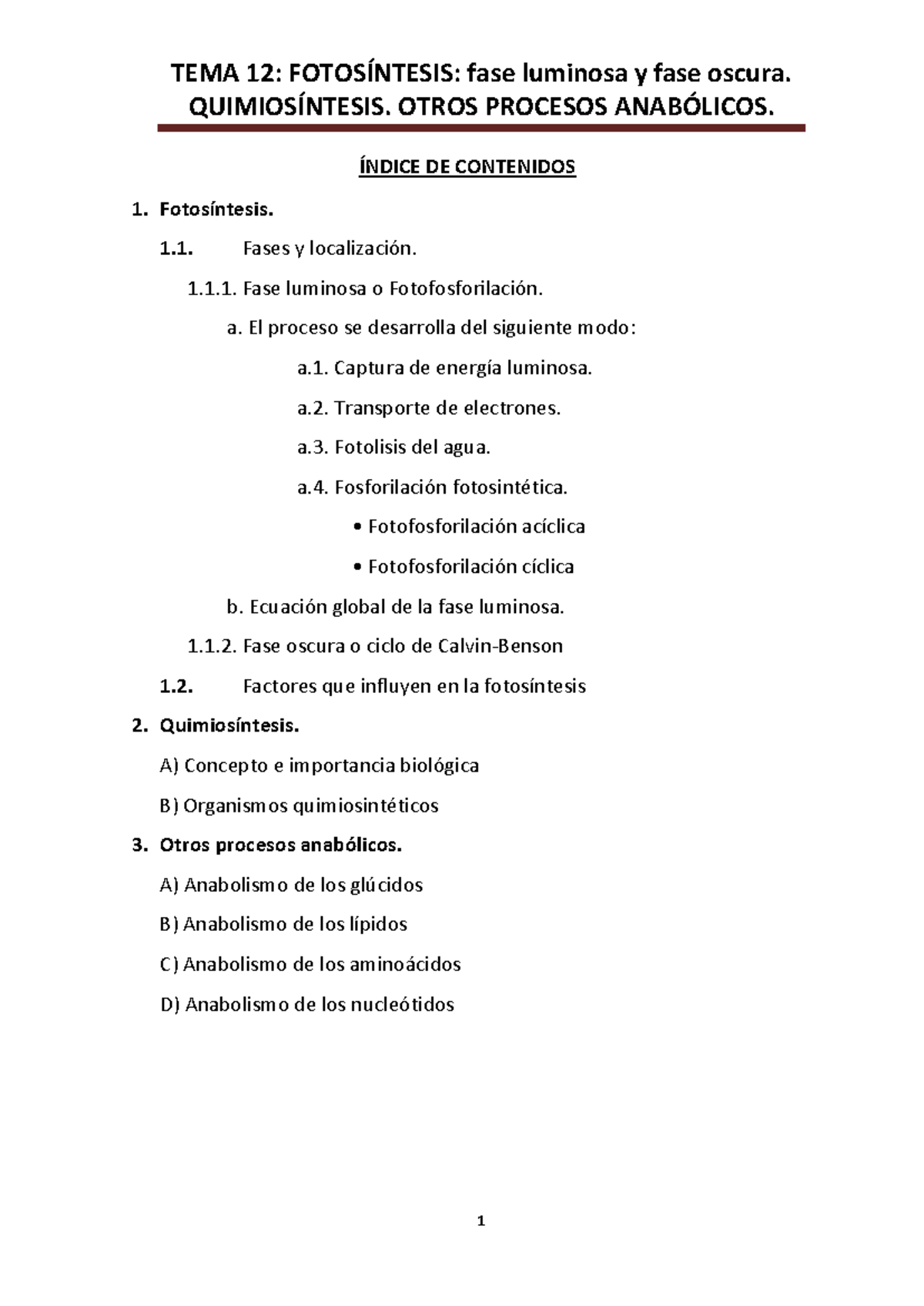 TEMA 12: FOTOSÍNTESIS: fase luminosa y fase oscura. QUIMIOSÍNTESIS. OTROS PROCESOS ANABÓLICOS.

ÍNDICE DE CONTENIDOS

1. Fotosíntesis.

1.1. Fases y localización.

1.1.1. Fase luminosa o Fotofosforilación.

a. El proceso se desarrolla del siguiente modo:

a.1. Captura de energía luminosa.

a.2. Transporte de electrones.

a.3. Fotolisis del agua.

a.4. Fosforilación fotosintética.

• Fotofosforilación acíclica

• Fotofosforilación cíclica

b. Ecuación global de la fase luminosa.

1.1.2. Fase oscura o ciclo de Calvin-Benson

1.2. Factores que influyen en la fotosíntesis

2. Quimiosíntesis.

A) Concepto e importancia biológica

B) Organismos quimiosintéticos

3. Otros procesos anabólicos.

A) Anabolismo de los glúcidos

B) Anabolismo de los lípidos

C) Anabolismo de los aminoácidos

D) Anabolismo de los nucleótidos

1